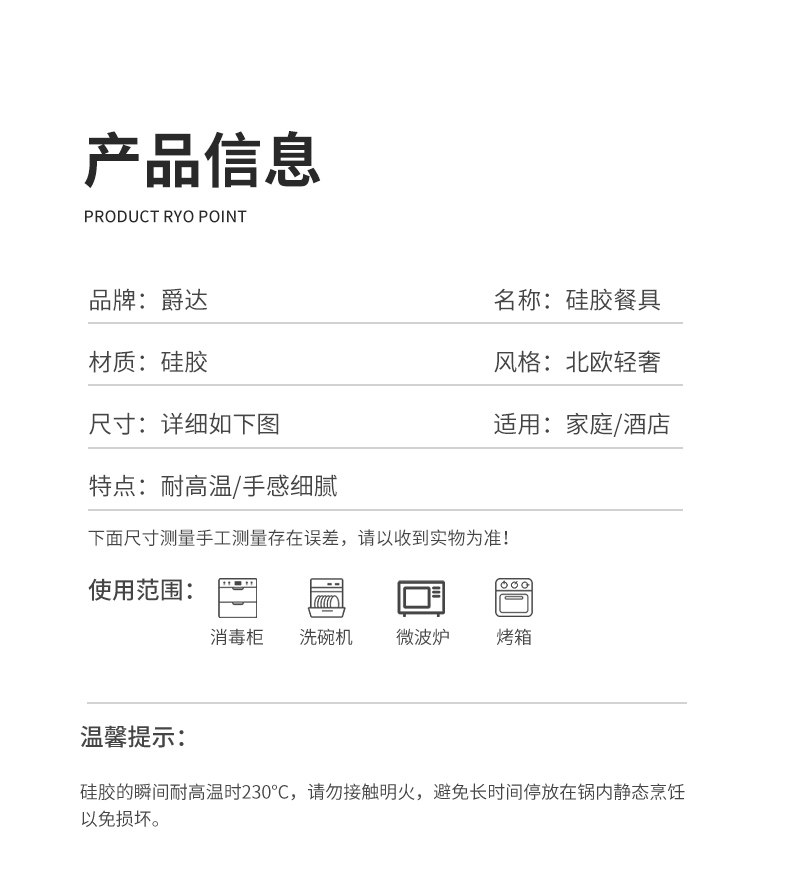 产品信息
PRODUCT RYO POINT

品牌：爵达

名称：硅胶餐具

材质：硅胶

风格：北欧轻奢

尺寸：详细如下图

适用：家庭/酒店

特点：耐高温/手感细腻

下面尺寸测量手工测量存在误差，请以收到实物为准！

使用范围：

消毒柜

洗碗机

微波炉

烤箱

温馨提示：

硅胶的瞬间耐高温时230°C，请勿接触明火，避免长时间停放在锅内静态烹饪以免损坏。